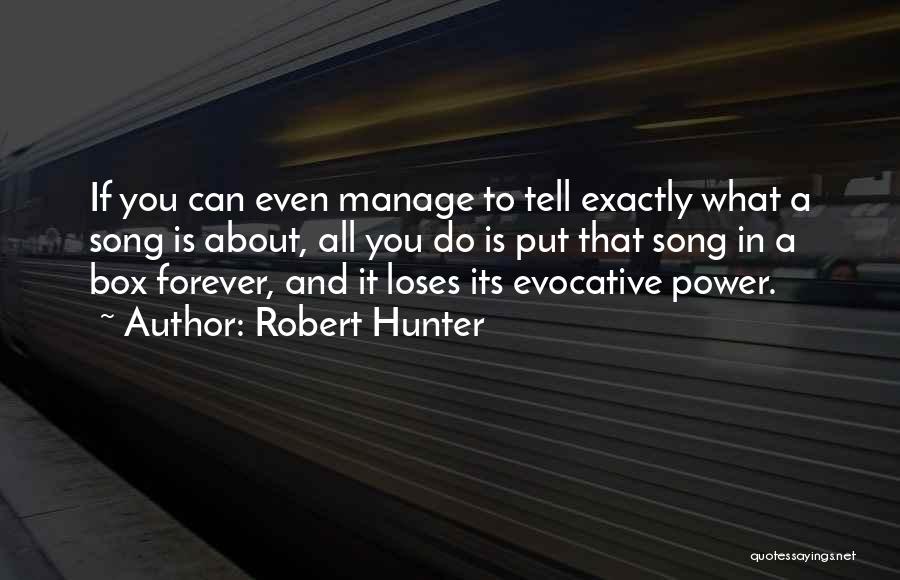 If you can even manage to tell exactly what a song is about, all you do is put that song in a box forever, and it loses its evocative power.
~ Author: Robert Hunter

quotessayings.net